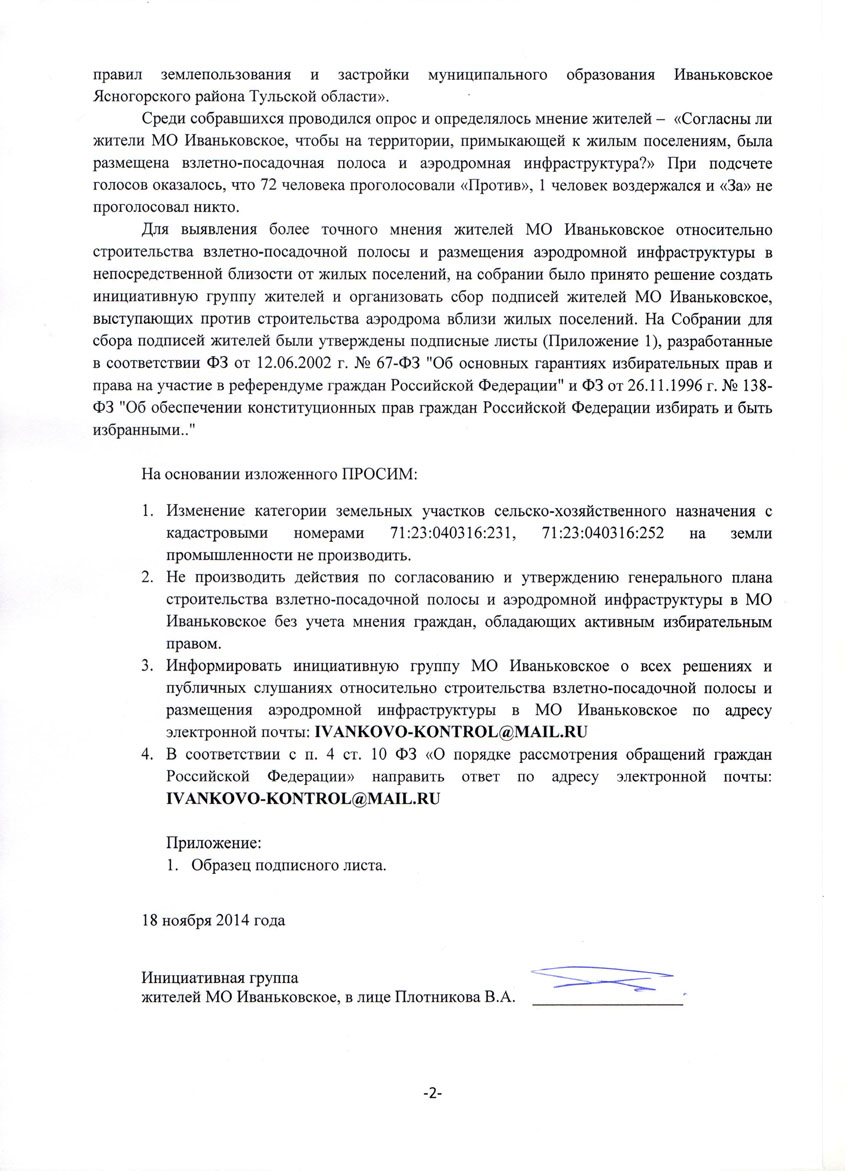 правил землепользования и застройки муниципального образования Иваньковское Ясногорского района Тульской области».

Среди собравшихся проводился опрос и определялось мнение жителей – «Согласны ли жители МО Иваньковское, чтобы на территории, примыкающей к жилым поселениям, была размещена взлетно-посадочная полоса и аэродромная инфраструктура?» При подсчете голосов оказалось, что 72 человека проголосовали «Против», 1 человек воздержался и «За» не проголосовал никто.

Для выявления более точного мнения жителей МО Иваньковское относительно строительства взлетно-посадочной полосы и размещения аэродромной инфраструктуры в непосредственной близости от жилых поселений, на собрании было принято решение создать инициативную группу жителей и организовать сбор подписей жителей МО Иваньковское, выступающих против строительства аэродрома вблизи жилых поселений. На Собрании для сбора подписей жителей были утверждены подписные листы (Приложение 1), разработанные в соответствии ФЗ от 12.06.2002 г. № 67-ФЗ "Об основных гарантиях избирательных прав и права на участие в референдуме граждан Российской Федерации" и ФЗ от 26.11.1996 г. № 138-ФЗ "Об обеспечении конституционных прав граждан Российской Федерации избирать и быть избранными.."

На основании изложенного ПРОСИМ:

1. Изменение категории земельных участков сельско-хозяйственного назначения с кадастровыми номерами 71:23:040316:231, 71:23:040316:252 на земли промышленности не производить.
2. Не производить действия по согласованию и утверждению генерального плана строительства взлетно-посадочной полосы и аэродромной инфраструктуры в МО Иваньковское без учета мнения граждан, обладающих активным избирательным правом.
3. Информировать инициативную группу МО Иваньковское о всех решениях и публичных слушаниях относительно строительства взлетно-посадочной полосы и размещения аэродромной инфраструктуры в МО Иваньковское по адресу электронной почты: IVANKOVO-KONTROL@MAIL.RU
4. В соответствии с п. 4 ст. 10 ФЗ «О порядке рассмотрения обращений граждан Российской Федерации» направить ответ по адресу электронной почты: IVANKOVO-KONTROL@MAIL.RU

Приложение:
1. Образец подписного листа.

18 ноября 2014 года

Инициативная группа
жителей МО Иваньковское, в лице Плотникова В.А.

-2-